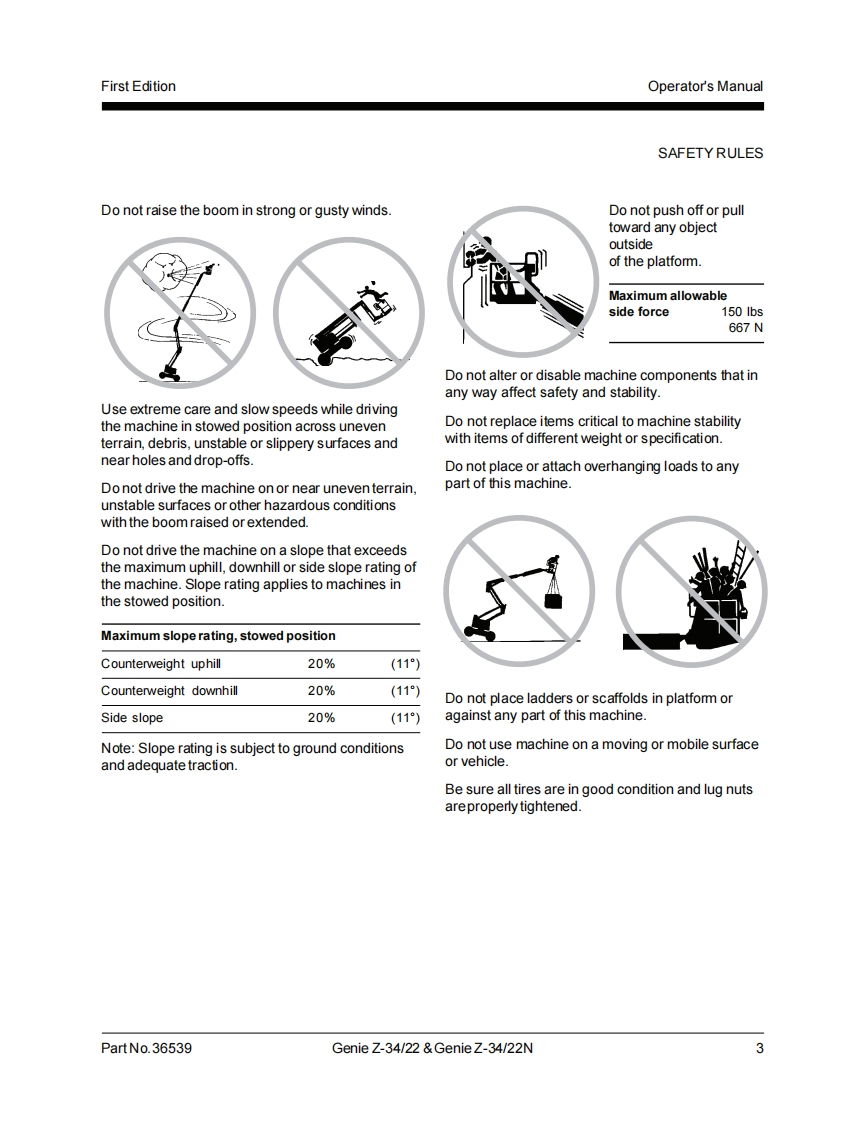 First Edition

Operator's Manual

SAFETY RULES

Do not raise the boom in strong or gusty winds.

Use extreme care and slow speeds while driving the machine in stowed position across uneven terrain, debris, unstable or slippery surfaces and near holes and drop-offs.

Do not drive the machine on or near uneven terrain, unstable surfaces or other hazardous conditions with the boom raised or extended.

Do not drive the machine on a slope that exceeds the maximum uphill, downhill or side slope rating of the machine. Slope rating applies to machines in the stowed position.

| Maximum slope rating, stowed position | | |
|---|---|---|
| Counterweight uphill | 20% | (11°) |
| Counterweight downhill | 20% | (11°) |
| Side slope | 20% | (11°) |

Note: Slope rating is subject to ground conditions and adequate traction.

Do not push off or pull toward any object outside of the platform.

| Maximum allowable side force | 150 lbs 667 N |
|---|---|

Do not alter or disable machine components that in any way affect safety and stability.

Do not replace items critical to machine stability with items of different weight or specification.

Do not place or attach overhanging loads to any part of this machine.

Do not place ladders or scaffolds in platform or against any part of this machine.

Do not use machine on a moving or mobile surface or vehicle.

Be sure all tires are in good condition and lug nuts are properly tightened.

Part No. 36539

Genie Z-34/22 & Genie Z-34/22N

3